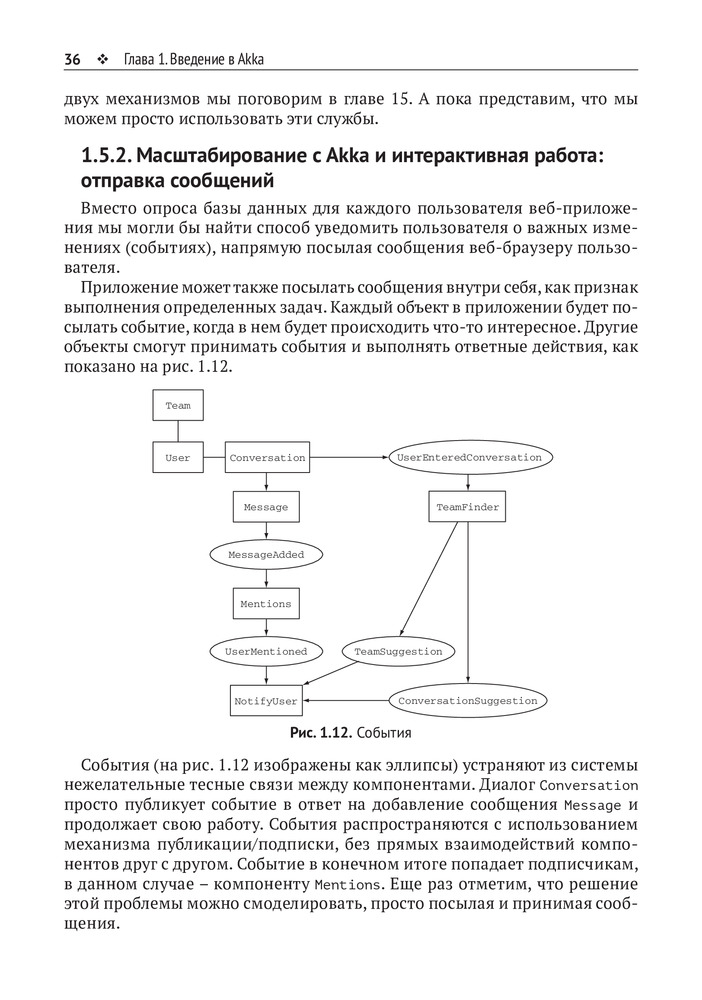 36 ❖ Глава 1. Введение в Akka

двух механизмов мы поговорим в главе 15. А пока представим, что мы можем просто использовать эти службы.

1.5.2. Масштабирование с Akka и интерактивная работа: отправка сообщений

Вместо опроса базы данных для каждого пользователя веб-приложения мы могли бы найти способ уведомить пользователя о важных изменениях (событиях), напрямую посылая сообщения веб-браузеру пользователя.

Приложение может также посылать сообщения внутри себя, как признак выполнения определенных задач. Каждый объект в приложении будет посылать событие, когда в нем будет происходить что-то интересное. Другие объекты смогут принимать события и выполнять ответные действия, как показано на рис. 1.12.

Team

User

Conversation

UserEnteredConversation

Message

TeamFinder

MessageAdded

Mentions

UserMentioned

TeamSuggestion

NotifyUser

ConversationSuggestion

Рис. 1.12. События

События (на рис. 1.12 изображены как эллипсы) устраняют из системы нежелательные тесные связи между компонентами. Диалог Conversation просто публикует событие в ответ на добавление сообщения Message и продолжает свою работу. События распространяются с использованием механизма публикации/подписки, без прямых взаимодействий компонентов друг с другом. Событие в конечном итоге попадает подписчикам, в данном случае – компоненту Mentions. Еще раз отметим, что решение этой проблемы можно смоделировать, просто посылая и принимая сообщения.